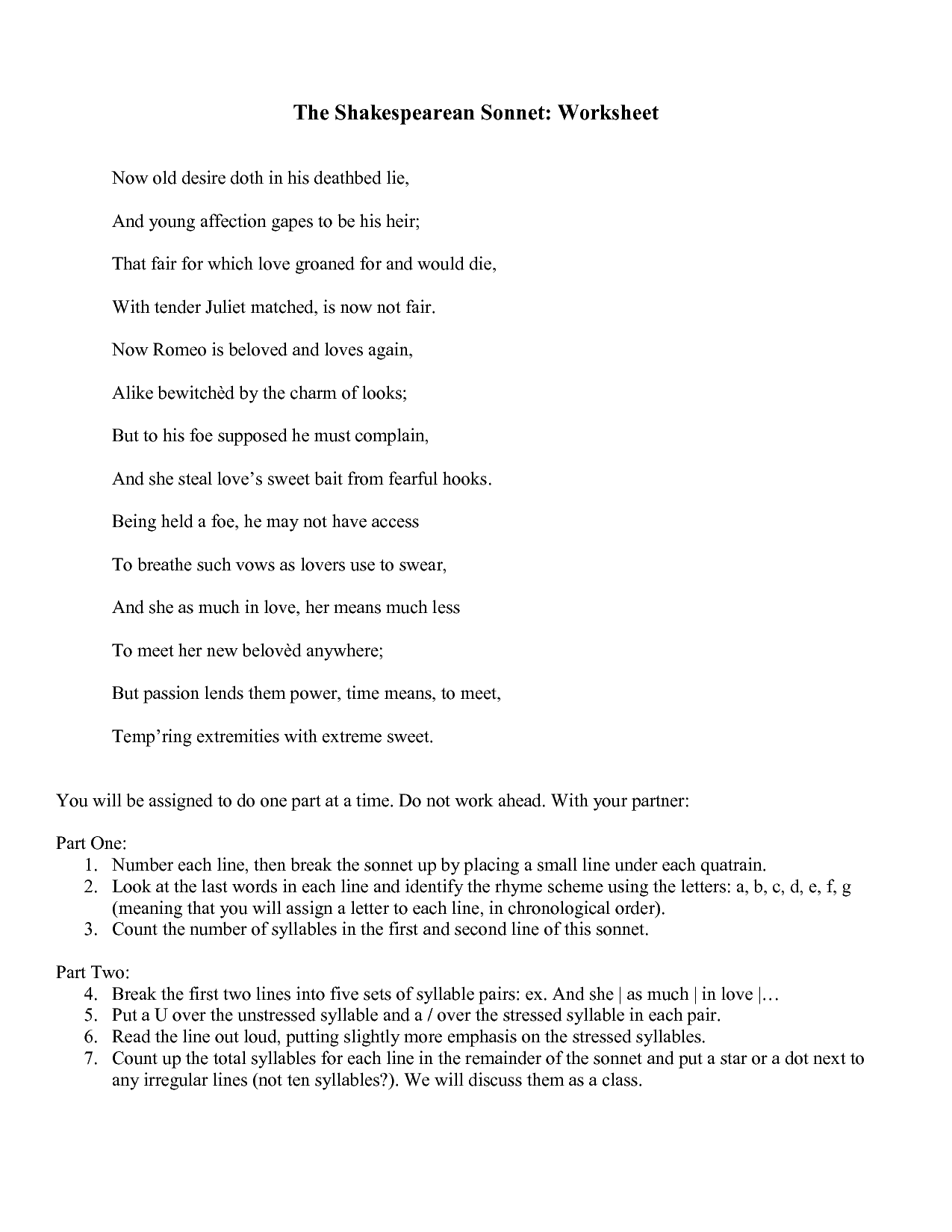 The Shakespearean Sonnet: Worksheet

Now old desire doth in his deathbed lie,

And young affection gapes to be his heir;

That fair for which love groaned for and would die,

With tender Juliet matched, is now not fair.

Now Romeo is beloved and loves again,

Alike bewitchèd by the charm of looks;

But to his foe supposed he must complain,

And she steal love's sweet bait from fearful hooks.

Being held a foe, he may not have access

To breathe such vows as lovers use to swear,

And she as much in love, her means much less

To meet her new belovèd anywhere;

But passion lends them power, time means, to meet,

Temp'ring extremities with extreme sweet.

You will be assigned to do one part at a time. Do not work ahead. With your partner:

Part One:
1. Number each line, then break the sonnet up by placing a small line under each quatrain.
2. Look at the last words in each line and identify the rhyme scheme using the letters: a, b, c, d, e, f, g (meaning that you will assign a letter to each line, in chronological order).
3. Count the number of syllables in the first and second line of this sonnet.

Part Two:
4. Break the first two lines into five sets of syllable pairs: ex. And she | as much | in love |…
5. Put a U over the unstressed syllable and a / over the stressed syllable in each pair.
6. Read the line out loud, putting slightly more emphasis on the stressed syllables.
7. Count up the total syllables for each line in the remainder of the sonnet and put a star or a dot next to any irregular lines (not ten syllables?). We will discuss them as a class.